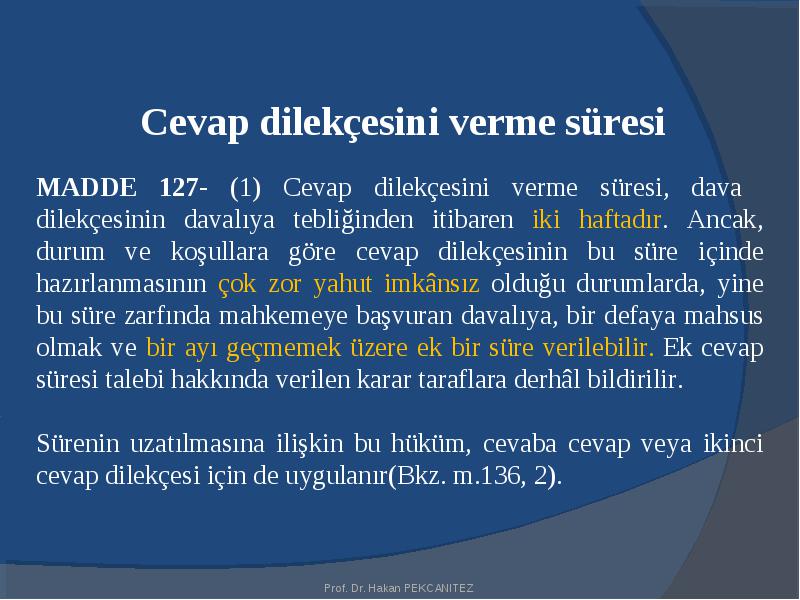 Cevap dilekçesini verme süresi

MADDE 127- (1) Cevap dilekçesini verme süresi, dava dilekçesinin davalıya tebliğinden itibaren iki haftadır. Ancak, durum ve koşullara göre cevap dilekçesinin bu süre içinde hazırlanmasının çok zor yahut imkânsız olduğu durumlarda, yine bu süre zarfında mahkemeye başvuran davalıya, bir defaya mahsus olmak ve bir ayı geçmemek üzere ek bir süre verilebilir. Ek cevap süresi talebi hakkında verilen karar taraflara derhâl bildirilir.

Sürenin uzatılmasına ilişkin bu hüküm, cevaba cevap veya ikinci cevap dilekçesi için de uygulanır(Bkz. m.136, 2).

Prof. Dr. Hakan PEKCANITEZ